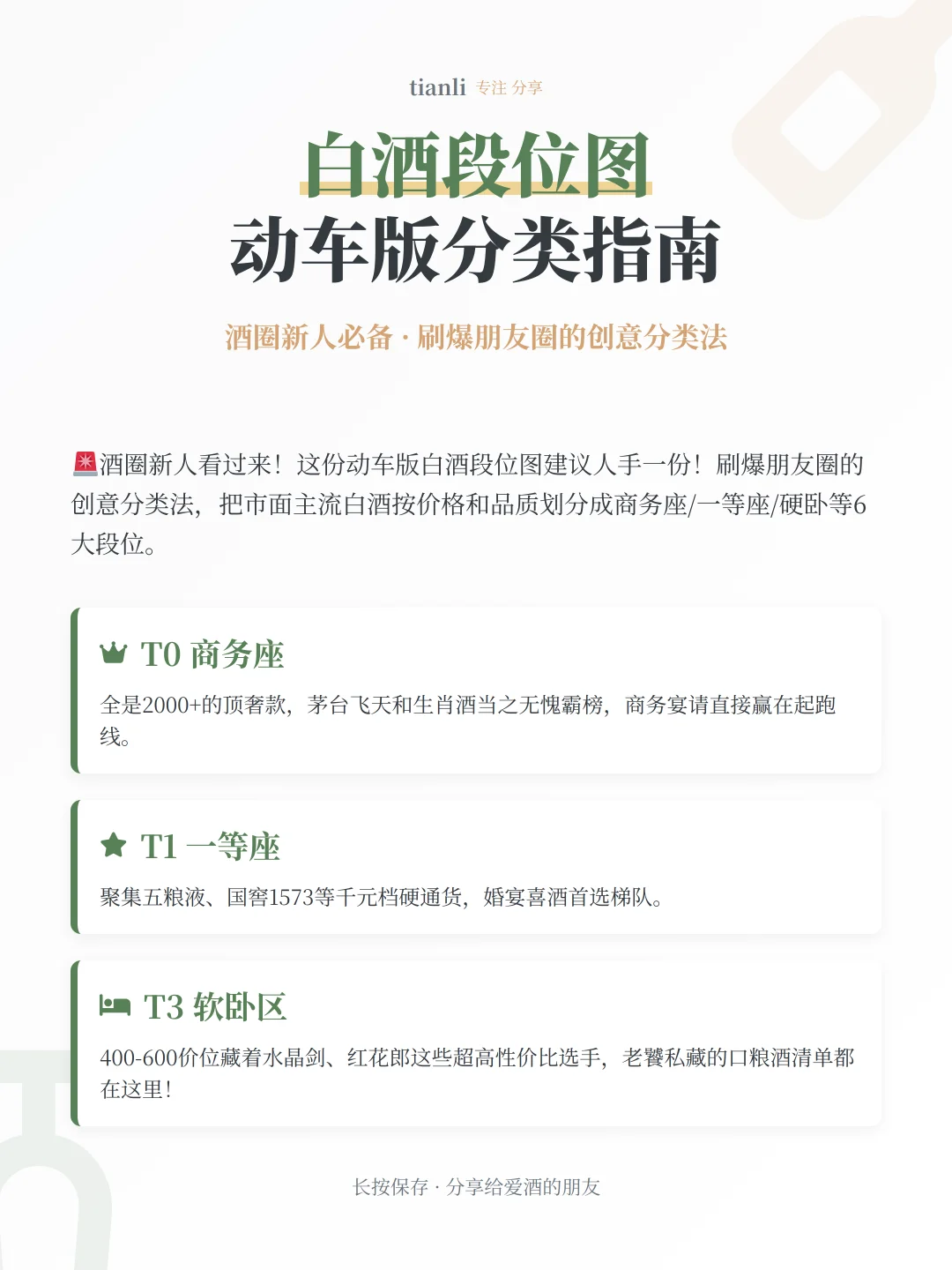 tianli 专注 分享

白酒段位图
动车版分类指南

酒圈新人必备 · 刷爆朋友圈的创意分类法

🚨酒圈新人看过来！这份动车版白酒段位图建议人手一份！刷爆朋友圈的创意分类法，把市面主流白酒按价格和品质划分成商务座/一等座/硬卧等6大段位。

T0 商务座

全是2000+的顶奢款，茅台飞天和生肖酒当之无愧霸榜，商务宴请直接赢在起跑线。

T1 一等座

聚集五粮液、国窖1573等千元档硬通货，婚宴喜酒首选梯队。

T3 软卧区

400-600价位藏着水晶剑、红花郎这些超高性价比选手，老饕私藏的口粮酒清单都在这里！

长按保存 · 分享给爱酒的朋友